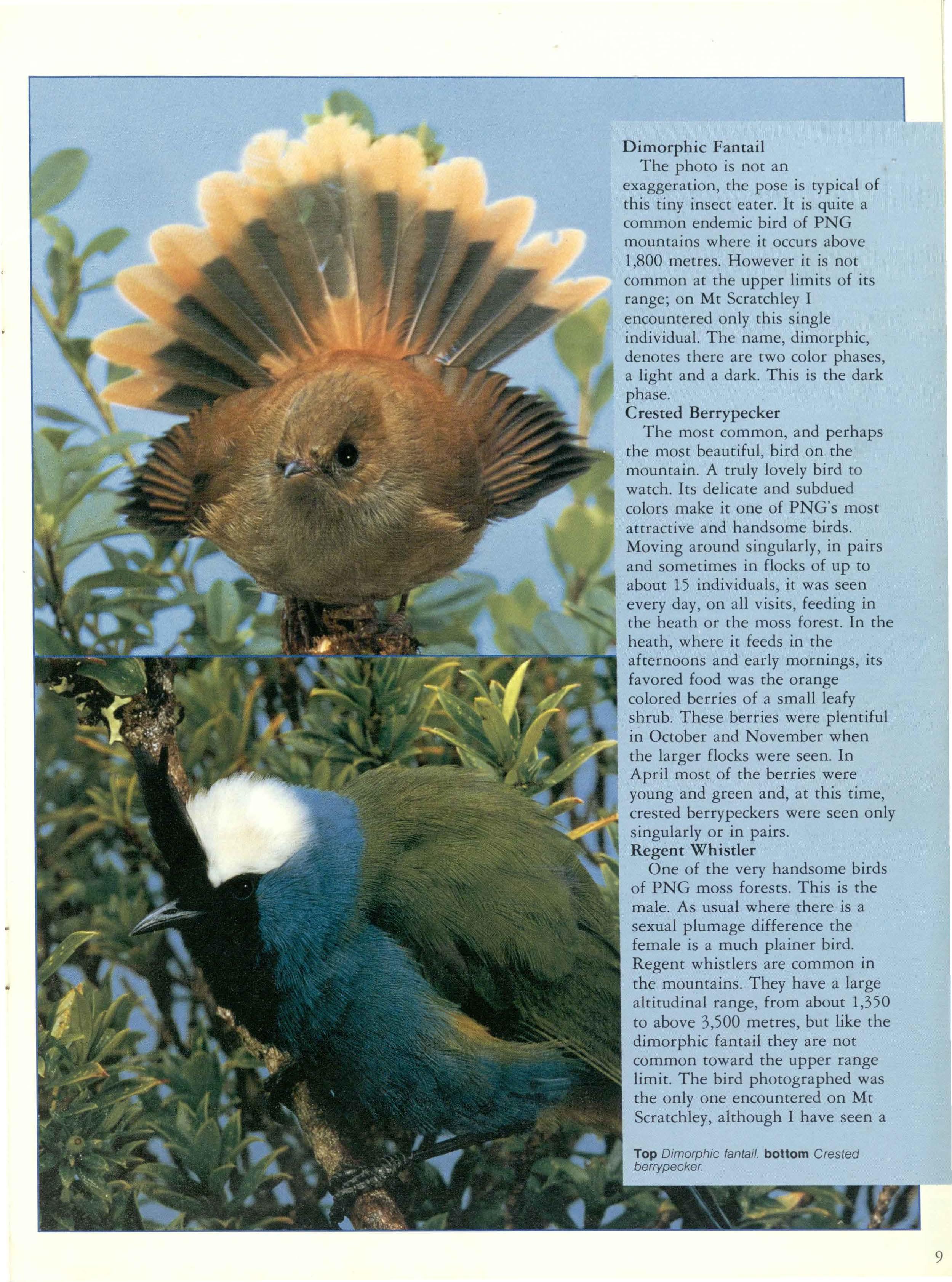 Dimorphic Fantail

The photo is not an exaggeration, the pose is typical of this tiny insect eater. It is quite a common endemic bird of PNG mountains where it occurs above 1,800 metres. However it is not common at the upper limits of its range; on Mt Scratchley I encountered only this single individual. The name, dimorphic, denotes there are two color phases, a light and a dark. This is the dark phase.

Crested Berrypecker

The most common, and perhaps the most beautiful, bird on the mountain. A truly lovely bird to watch. Its delicate and subdued colors make it one of PNG's most attractive and handsome birds. Moving around singularly, in pairs and sometimes in flocks of up to about 15 individuals, it was seen every day, on all visits, feeding in the heath or the moss forest. In the heath, where it feeds in the afternoons and early mornings, its favored food was the orange colored berries of a small leafy shrub. These berries were plentiful in October and November when the larger flocks were seen. In April most of the berries were young and green and, at this time, crested berrypeckers were seen only singularly or in pairs.

Regent Whistler

One of the very handsome birds of PNG moss forests. This is the male. As usual where there is a sexual plumage difference the female is a much plainer bird. Regent whistlers are common in the mountains. They have a large altitudinal range, from about 1,350 to above 3,500 metres, but like the dimorphic fantail they are not common toward the upper range limit. The bird photographed was the only one encountered on Mt Scratchley, although I have seen a

Top Dimorphic fantail. bottom Crested berrypecker.

9